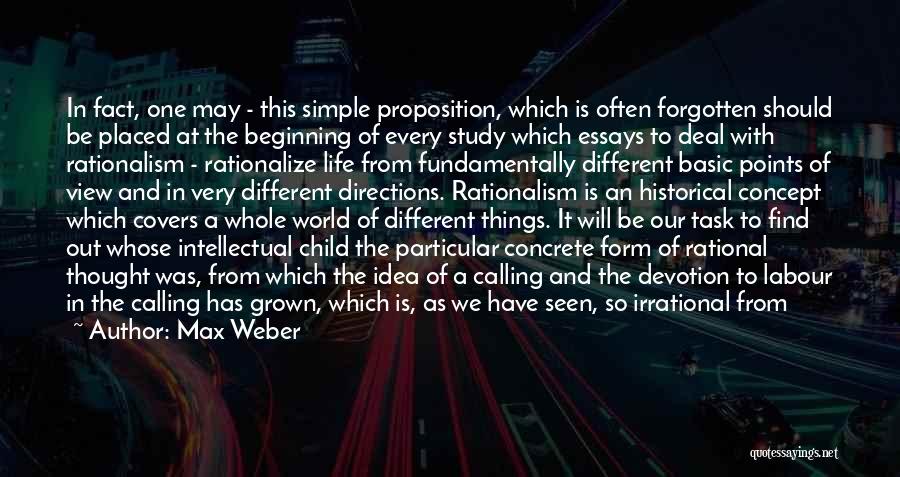 In fact, one may - this simple proposition, which is often forgotten should be placed at the beginning of every study which essays to deal with rationalism - rationalize life from fundamentally different basic points of view and in very different directions. Rationalism is an historical concept which covers a whole world of different things. It will be our task to find out whose intellectual child the particular concrete form of rational thought was, from which the idea of a calling and the devotion to labour in the calling has grown, which is, as we have seen, so irrational from

~ Author: Max Weber

quotessayings.net